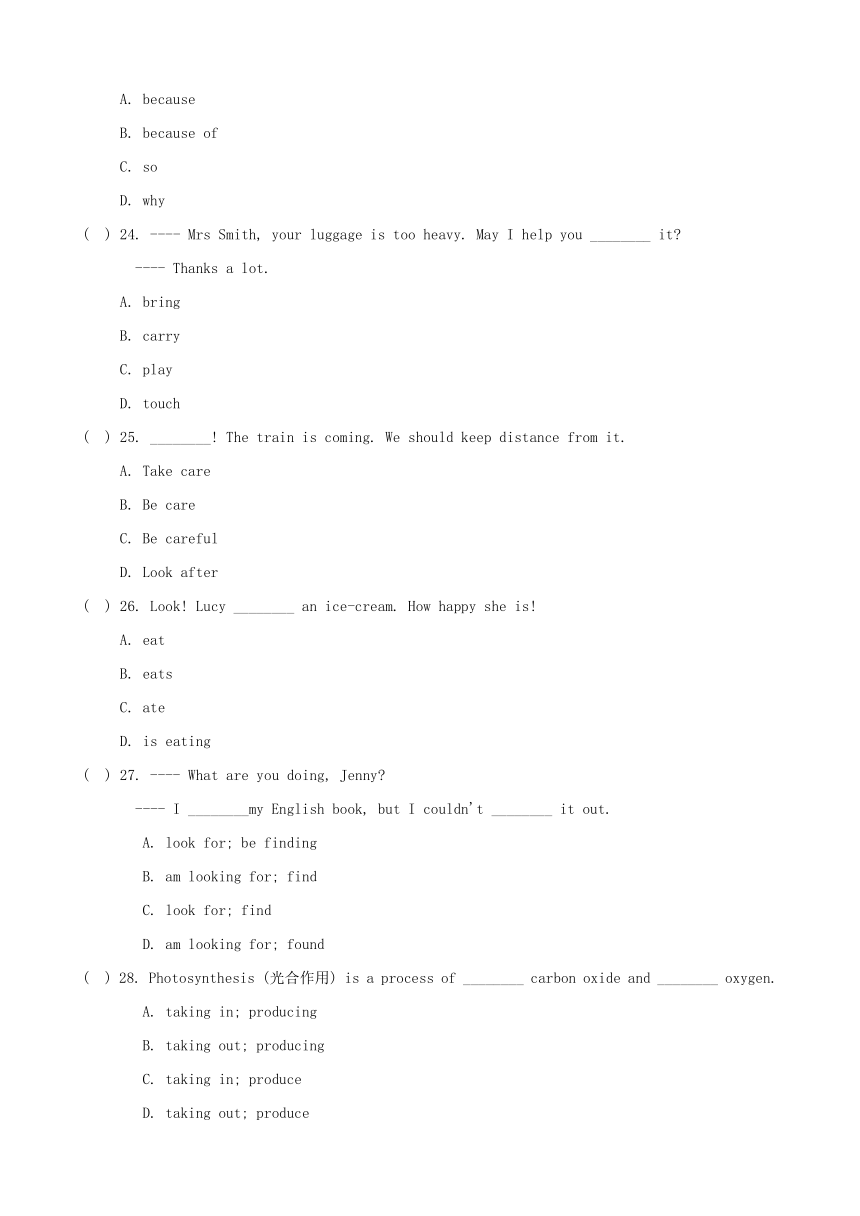 A. because

B. because of

C. so

D. why

( ) 24. ---- Mrs Smith, your luggage is too heavy. May I help you ________ it?

---- Thanks a lot.

A. bring

B. carry

C. play

D. touch

( ) 25. ________! The train is coming. We should keep distance from it.

A. Take care

B. Be care

C. Be careful

D. Look after

( ) 26. Look! Lucy ________ an ice-cream. How happy she is!

A. eat

B. eats

C. ate

D. is eating

( ) 27. ---- What are you doing, Jenny?

---- I ________my English book, but I couldn't ________ it out.

A. look for; be finding

B. am looking for; find

C. look for; find

D. am looking for; found

( ) 28. Photosynthesis (光合作用) is a process of ________ carbon oxide and ________ oxygen.

A. taking in; producing

B. taking out; producing

C. taking in; produce

D. taking out; produce